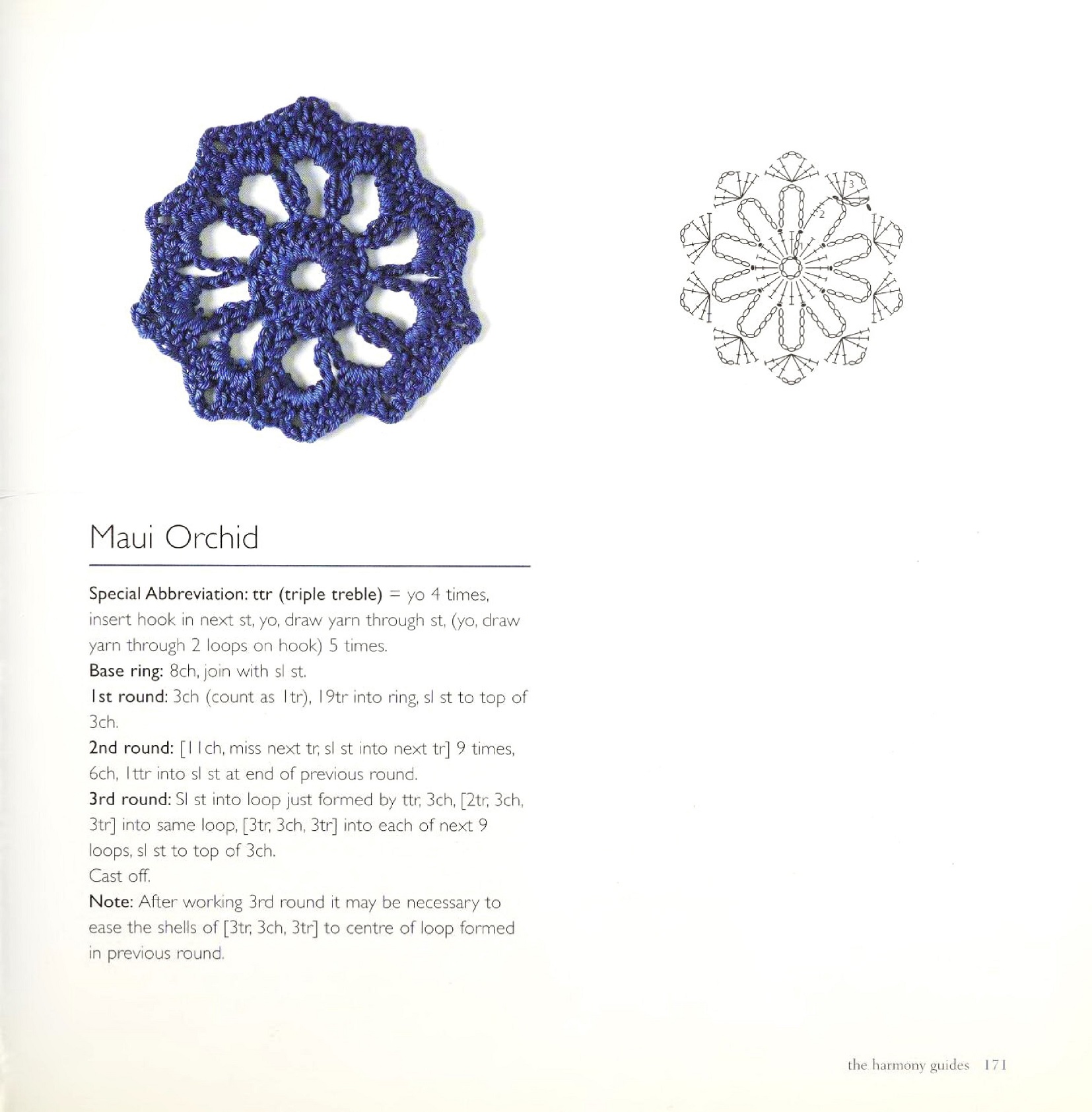 3

2

1

Maui Orchid

Special Abbreviation: ttr (triple treble) = yo 4 times, insert hook in next st, yo, draw yarn through st, (yo, draw yarn through 2 loops on hook) 5 times.
Base ring: 8ch, join with sl st.
1st round: 3ch (count as 1tr), 19tr into ring, sl st to top of 3ch.
2nd round: [11ch, miss next tr, sl st into next tr] 9 times, 6ch, 1ttr into sl st at end of previous round.
3rd round: Sl st into loop just formed by ttr, 3ch, [2tr, 3ch, 3tr] into same loop, [3tr, 3ch, 3tr] into each of next 9 loops, sl st to top of 3ch.
Cast off.
Note: After working 3rd round it may be necessary to ease the shells of [3tr, 3ch, 3tr] to centre of loop formed in previous round.

the harmony guides 171